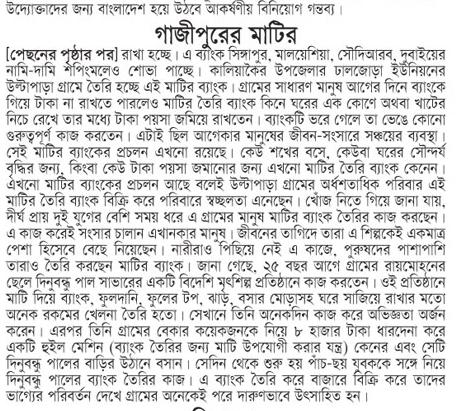 উদ্যোক্তাদের জন্য বাংলাদেশ হয়ে উঠবে আকর্ষণীয় বিনিয়োগ গন্তব্য।

গাজীপুরের মাটির

[পেছনের পৃষ্ঠার পর] রাখা হচ্ছে। এ ব্যাংক সিঙ্গাপুর, মালয়েশিয়া, সৌদিআরব, দুবাইয়ের নামি-দামি শপিংমলেও শোভা পাচ্ছে। কালিয়াকৈর উপজেলার ঢালজোড়া ইউনিয়নের উল্টাপাড়া গ্রামে তৈরি হচ্ছে এই মাটির ব্যাংক। গ্রামের সাধারণ মানুষ আগের দিনে ব্যাংকে গিয়ে টাকা না রাখতে পারলেও মাটির তৈরি ব্যাংক কিনে ঘরের এক কোণে অথবা খাটের নিচে রেখে তার মধ্যে টাকা পয়সা জমিয়ে রাখতেন। ব্যাংকটি ভরে গেলে তা ভেঙে কোনো গুরুত্বপূর্ণ কাজ করতেন। এটাই ছিল আগেকার মানুষের জীবন-সংসারে সঞ্চয়ের ব্যবস্থা। সেই মাটির ব্যাংকের প্রচলন এখনো রয়েছে। কেউ শখের বসে, কেউবা ঘরের সৌন্দর্য বৃদ্ধির জন্য, কিংবা কেউ টাকা পয়সা জমানোর জন্য এখনো মাটির তৈরি ব্যাংক কেনেন। এখনো মাটির ব্যাংকের প্রচলন আছে বলেই উল্টাপাড়া গ্রামের অর্ধশতাধিক পরিবার এই মাটির তৈরি ব্যাংক বিক্রি করে পরিবারে স্বচ্ছলতা এনেছেন। খোঁজ নিতে গিয়ে জানা যায়, দীর্ঘ প্রায় দুই যুগের বেশি সময় ধরে এ গ্রামের মানুষ মাটির ব্যাংক তৈরির কাজ করছেন। এ কাজ করেই সংসার চালান এখানকার মানুষ। জীবনের তাগিদে তারা এ শিল্পকেই একমাত্র পেশা হিসেবে বেছে নিয়েছেন। নারীরাও পিছিয়ে নেই এ কাজে, পুরুষদের পাশাপাশি তারাও তৈরি করছেন মাটির ব্যাংক। জানা গেছে, ২৫ বছর আগে গ্রামের রায়মোহনের ছেলে দিনুবন্ধু পাল সাভারের একটি বিদেশি মৃৎশিল্প প্রতিষ্ঠানে কাজ করতেন। ওই প্রতিষ্ঠানে মাটি দিয়ে ব্যাংক, ফুলদানি, ফুলের টপ, ঝাড়, বসার মোড়াসহ ঘরে সাজিয়ে রাখার মতো অনেক রকমের খেলনা তৈরি হতো। সেখানে তিনি অনেকদিন কাজ করে অভিজ্ঞতা অর্জন করেন। এরপর তিনি গ্রামের বেকার কয়েকজনকে নিয়ে ৮ হাজার টাকা ধারদেনা করে একটি হুইল মেশিন (ব্যাংক তৈরির জন্য মাটি উপযোগী করার যন্ত্র) কেনের এবং সেটি দিনুবন্ধু পালের বাড়ির উঠানে বসান। সেদিন থেকে শুরু হয় পাঁচ-ছয় যুবককে সঙ্গে নিয়ে দিনুবন্ধু পালের ব্যাংক তৈরির কাজ। এ ব্যাংক তৈরি করে বাজারে বিক্রি করে তাদের ভাগ্যের পরিবর্তন দেখে গ্রামের অনেকেই পরে দারুণভাবে উৎসাহিত হন।